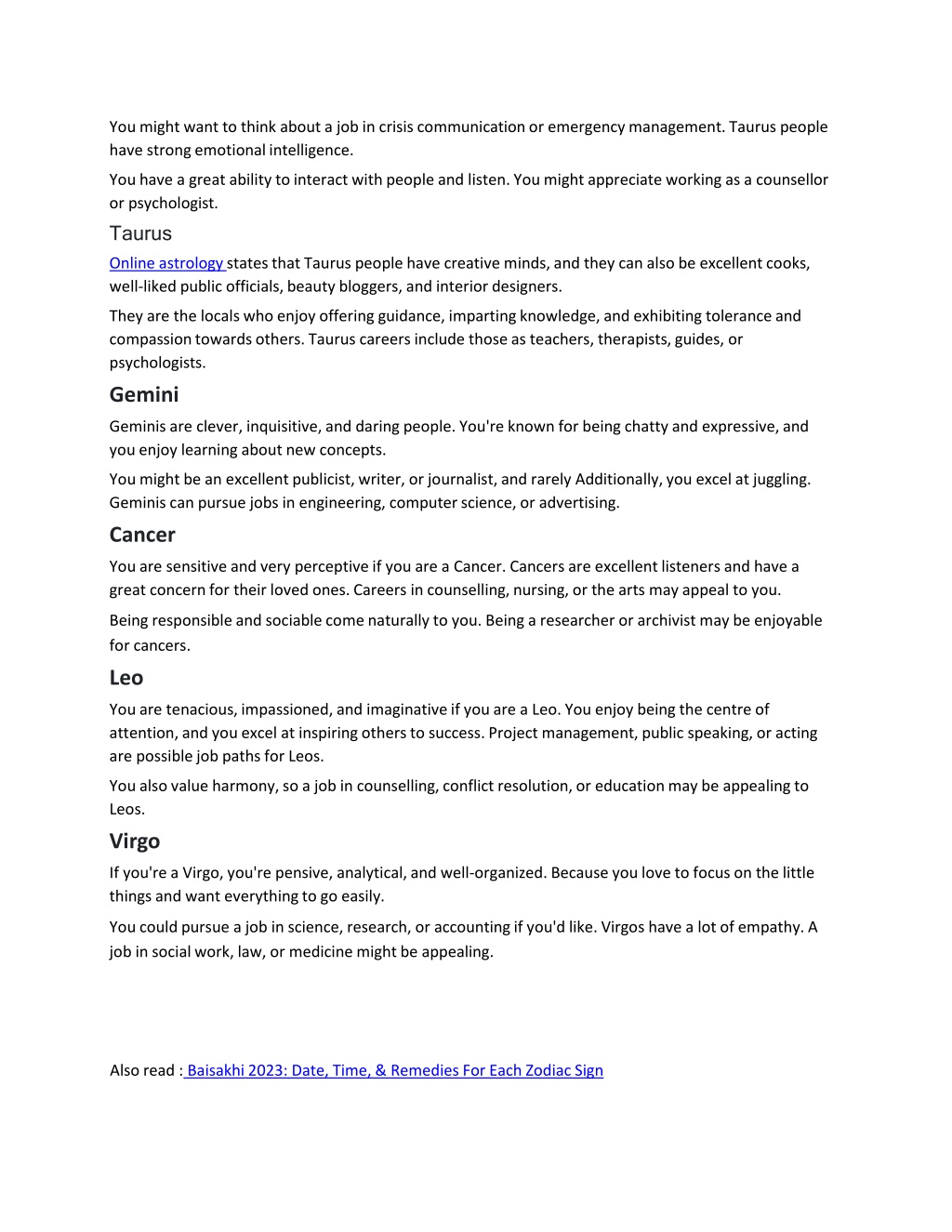 You might want to think about a job in crisis communication or emergency management. Taurus people have strong emotional intelligence.

You have a great ability to interact with people and listen. You might appreciate working as a counsellor or psychologist.

Taurus

Online astrology states that Taurus people have creative minds, and they can also be excellent cooks, well-liked public officials, beauty bloggers, and interior designers.

They are the locals who enjoy offering guidance, imparting knowledge, and exhibiting tolerance and compassion towards others. Taurus careers include those as teachers, therapists, guides, or psychologists.

Gemini

Geminis are clever, inquisitive, and daring people. You're known for being chatty and expressive, and you enjoy learning about new concepts.

You might be an excellent publicist, writer, or journalist, and rarely Additionally, you excel at juggling. Geminis can pursue jobs in engineering, computer science, or advertising.

Cancer

You are sensitive and very perceptive if you are a Cancer. Cancers are excellent listeners and have a great concern for their loved ones. Careers in counselling, nursing, or the arts may appeal to you.

Being responsible and sociable come naturally to you. Being a researcher or archivist may be enjoyable for cancers.

Leo

You are tenacious, impassioned, and imaginative if you are a Leo. You enjoy being the centre of attention, and you excel at inspiring others to success. Project management, public speaking, or acting are possible job paths for Leos.

You also value harmony, so a job in counselling, conflict resolution, or education may be appealing to Leos.

Virgo

If you're a Virgo, you're pensive, analytical, and well-organized. Because you love to focus on the little things and want everything to go easily.

You could pursue a job in science, research, or accounting if you'd like. Virgos have a lot of empathy. A job in social work, law, or medicine might be appealing.

Also read : Baisakhi 2023: Date, Time, & Remedies For Each Zodiac Sign